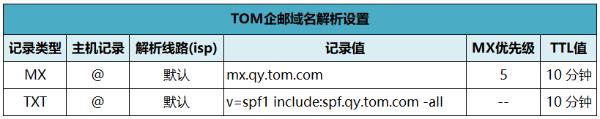 TOM企邮域名解析设置

| 记录类型 | 主机记录 | 解析线路(isp) | 记录值 | MX优先级 | TTL值 |
|---|---|---|---|---|---|
| MX | @ | 默认 | mx.qy.tom.com | 5 | 10 分钟 |
| TXT | @ | 默认 | v=spf1 include:spf.qy.tom.com -all | -- | 10 分钟 |